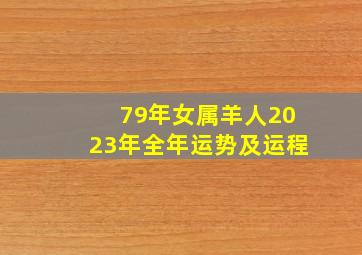 79年女属羊人2023年全年运势及运程